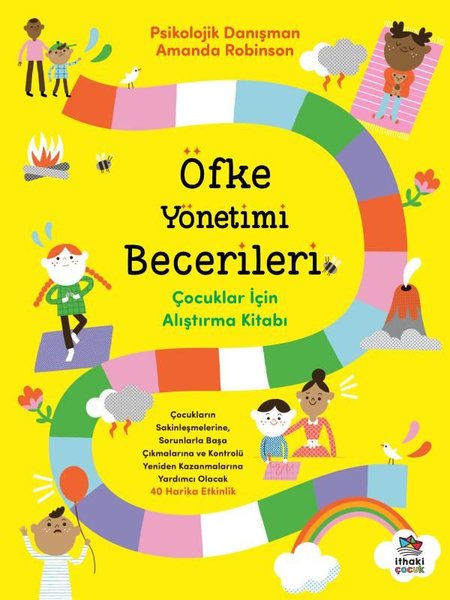 Psikolojik Danışman
Amanda Robinson

Öfke Yönetimi Becerileri

Çocuklar İçin Alıştırma Kitabı

Çocukların Sakinleşmelerine, Sorunlarla Başa Çıkmalarına ve Kontrolü Yeniden Kazanmalarına Yardımcı Olacak 40 Harika Etkinlik

ithaki çocuk